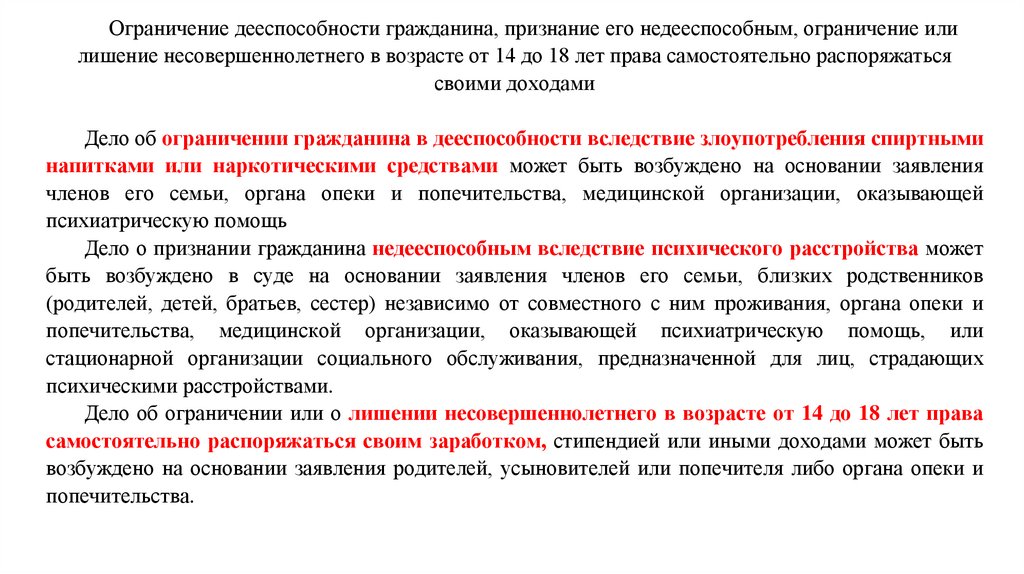 Ограничение дееспособности гражданина, признание его недееспособным, ограничение или лишение несовершеннолетнего в возрасте от 14 до 18 лет права самостоятельно распоряжаться своими доходами

Дело об ограничении гражданина в дееспособности вследствие злоупотребления спиртными напитками или наркотическими средствами может быть возбуждено на основании заявления членов его семьи, органа опеки и попечительства, медицинской организации, оказывающей психиатрическую помощь

Дело о признании гражданина недееспособным вследствие психического расстройства может быть возбуждено в суде на основании заявления членов его семьи, близких родственников (родителей, детей, братьев, сестер) независимо от совместного с ним проживания, органа опеки и попечительства, медицинской организации, оказывающей психиатрическую помощь, или стационарной организации социального обслуживания, предназначенной для лиц, страдающих психическими расстройствами.

Дело об ограничении или о лишении несовершеннолетнего в возрасте от 14 до 18 лет права самостоятельно распоряжаться своим заработком, стипендией или иными доходами может быть возбуждено на основании заявления родителей, усыновителей или попечителя либо органа опеки и попечительства.